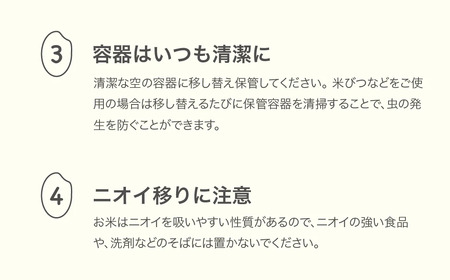 3

容器はいつも清潔に

清潔な空の容器に移し替え保管してください。米びつなどをご使用の場合は移し替えるたびに保管容器を清掃することで、虫の発生を防ぐことができます。

4

ニオイ移りに注意

お米はニオイを吸いやすい性質があるので、ニオイの強い食品や、洗剤などのそばには置かないでください。